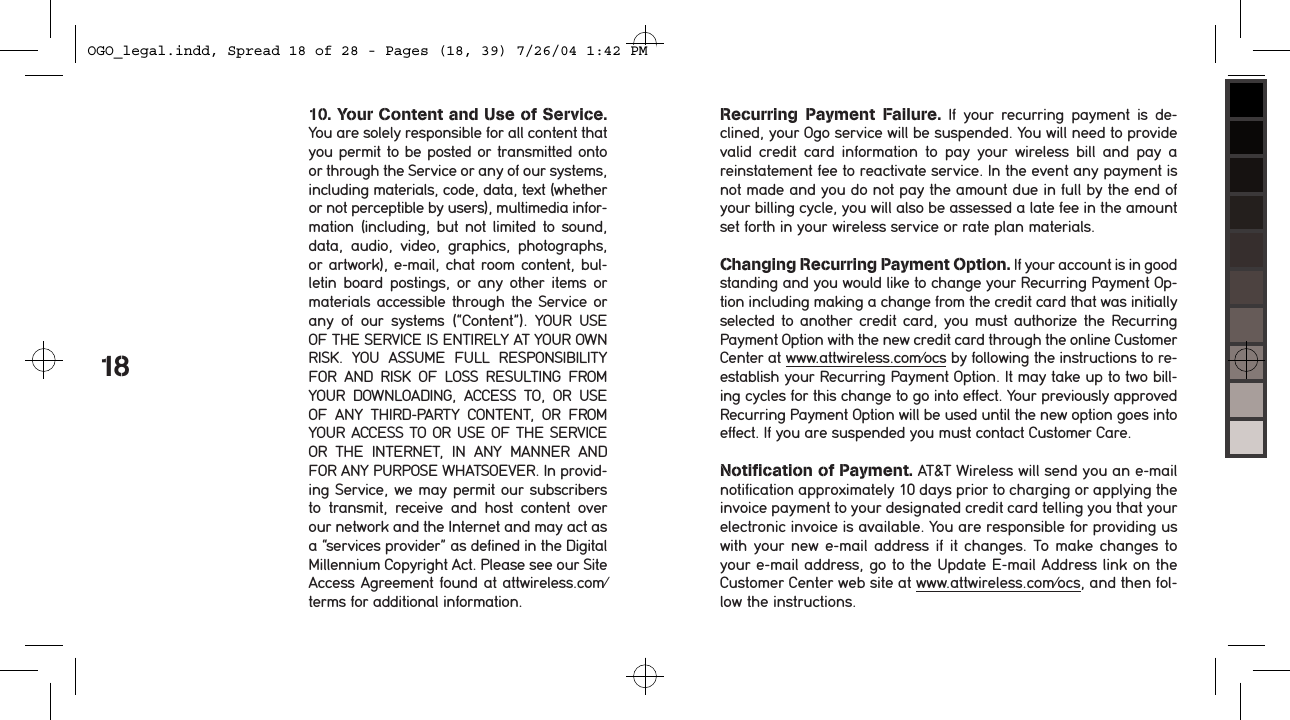 OGO_legal.indd, Spread 18 of 28 - Pages (18, 39) 7/26/04 1:42 PM

18

10. Your Content and Use of Service. You are solely responsible for all content that you permit to be posted or transmitted onto or through the Service or any of our systems, including materials, code, data, text (whether or not perceptible by users), multimedia information (including, but not limited to sound, data, audio, video, graphics, photographs, or artwork), e-mail, chat room content, bulletin board postings, or any other items or materials accessible through the Service or any of our systems ("Content"). YOUR USE OF THE SERVICE IS ENTIRELY AT YOUR OWN RISK. YOU ASSUME FULL RESPONSIBILITY FOR AND RISK OF LOSS RESULTING FROM YOUR DOWNLOADING, ACCESS TO, OR USE OF ANY THIRD-PARTY CONTENT, OR FROM YOUR ACCESS TO OR USE OF THE SERVICE OR THE INTERNET, IN ANY MANNER AND FOR ANY PURPOSE WHATSOEVER. In providing Service, we may permit our subscribers to transmit, receive and host content over our network and the Internet and may act as a "services provider" as defined in the Digital Millennium Copyright Act. Please see our Site Access Agreement found at attwireless.com/terms for additional information.

Recurring Payment Failure. If your recurring payment is declined, your Ogo service will be suspended. You will need to provide valid credit card information to pay your wireless bill and pay a reinstatement fee to reactivate service. In the event any payment is not made and you do not pay the amount due in full by the end of your billing cycle, you will also be assessed a late fee in the amount set forth in your wireless service or rate plan materials.

Changing Recurring Payment Option. If your account is in good standing and you would like to change your Recurring Payment Option including making a change from the credit card that was initially selected to another credit card, you must authorize the Recurring Payment Option with the new credit card through the online Customer Center at www.attwireless.com/ocs by following the instructions to re-establish your Recurring Payment Option. It may take up to two billing cycles for this change to go into effect. Your previously approved Recurring Payment Option will be used until the new option goes into effect. If you are suspended you must contact Customer Care.

Notification of Payment. AT&T Wireless will send you an e-mail notification approximately 10 days prior to charging or applying the invoice payment to your designated credit card telling you that your electronic invoice is available. You are responsible for providing us with your new e-mail address if it changes. To make changes to your e-mail address, go to the Update E-mail Address link on the Customer Center web site at www.attwireless.com/ocs, and then follow the instructions.